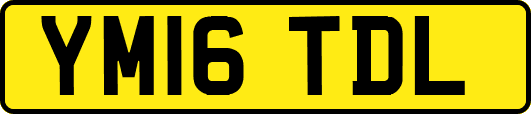 YM16 TDL